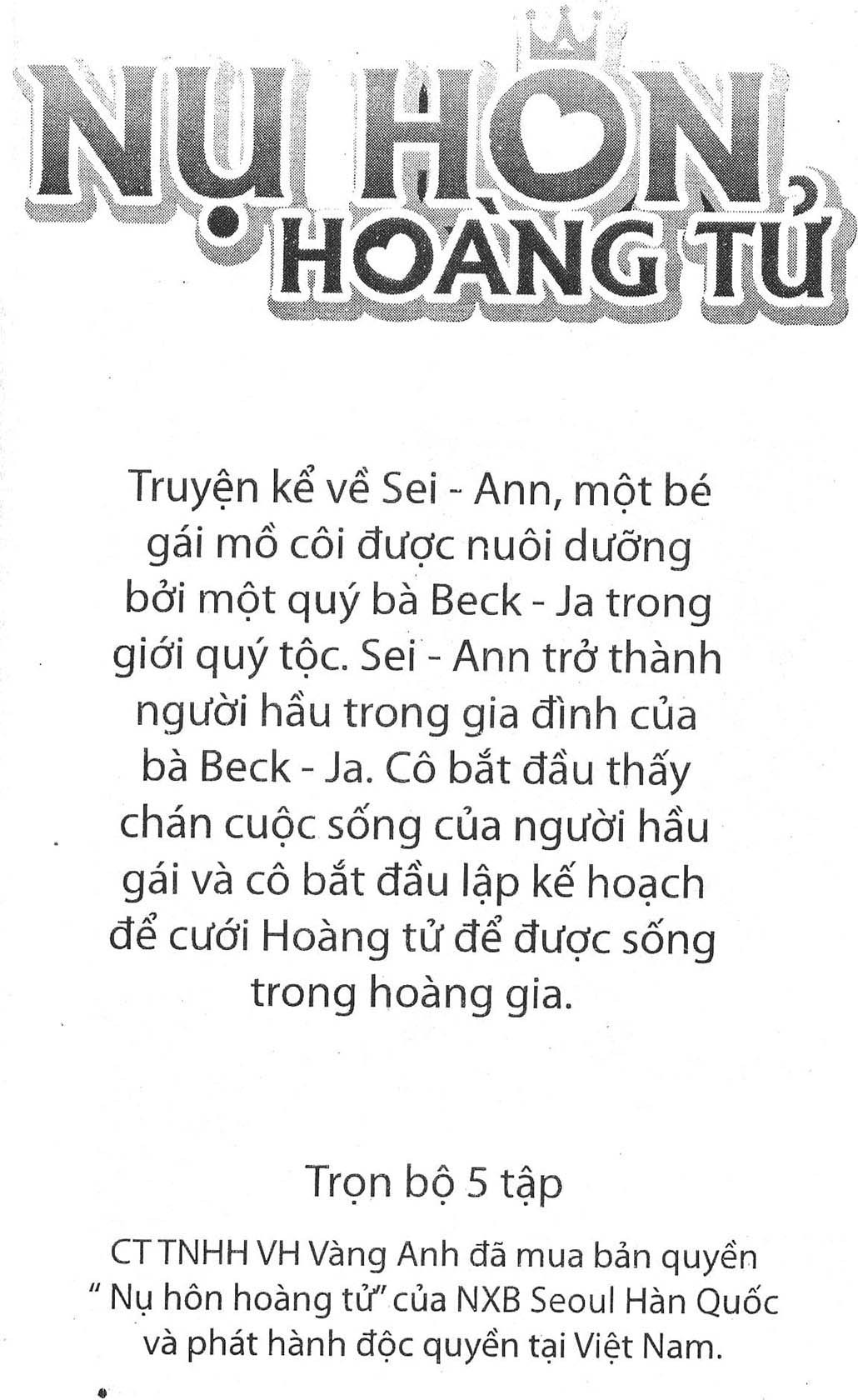 NỤ HÔN, HOÀNG TỬ

Truyện kể về Sei - Ann, một bé gái mồ côi được nuôi dưỡng bởi một quý bà Beck - Ja trong giới quý tộc. Sei - Ann trở thành người hầu trong gia đình của bà Beck - Ja. Cô bắt đầu thấy chán cuộc sống của người hầu gái và cô bắt đầu lập kế hoạch để cưới Hoàng tử để được sống trong hoàng gia.

Trọn bộ 5 tập

CT TNHH VH Vàng Anh đã mua bản quyền " Nụ hôn hoàng tử" của NXB Seoul Hàn Quốc và phát hành độc quyền tại Việt Nam.